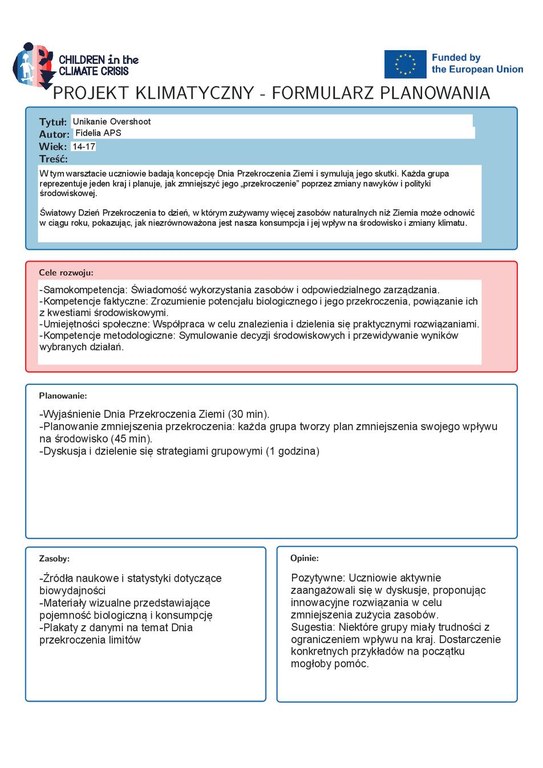 CHILDREN in the CLIMATE CRISIS

Funded by the European Union

PROJEKT KLIMATYCZNY - FORMULARZ PLANOWANIA

Tytuł: Unikanie Overshoot
Autor: Fidelia APS
Wiek: 14-17
Treść:

W tym warsztacie uczniowie badają koncepcję Dnia Przekroczenia Ziemi i symulują jego skutki. Każda grupa reprezentuje jeden kraj i planuje, jak zmniejszyć jego „przekroczenie" poprzez zmiany nawyków i polityki środowiskowej.

Światowy Dzień Przekroczenia to dzień, w którym zużywamy więcej zasobów naturalnych niż Ziemia może odnowić w ciągu roku, pokazując, jak niezrównoważona jest nasza konsumpcja i jej wpływ na środowisko i zmiany klimatu.

Cele rozwoju:

-Samokompetencja: Świadomość wykorzystania zasobów i odpowiedzialnego zarządzania.
-Kompetencje faktyczne: Zrozumienie potencjału biologicznego i jego przekroczenia, powiązanie ich z kwestiami środowiskowymi.
-Umiejętności społeczne: Współpraca w celu znalezienia i dzielenia się praktycznymi rozwiązaniami.
-Kompetencje metodologiczne: Symulowanie decyzji środowiskowych i przewidywanie wyników wybranych działań.

Planowanie:

-Wyjaśnienie Dnia Przekroczenia Ziemi (30 min).
-Planowanie zmniejszenia przekroczenia: każda grupa tworzy plan zmniejszenia swojego wpływu na środowisko (45 min).
-Dyskusja i dzielenie się strategiami grupowymi (1 godzina)

Zasoby:

-Źródła naukowe i statystyki dotyczące biowydajności
-Materiały wizualne przedstawiające pojemność biologiczną i konsumpcję
-Plakaty z danymi na temat Dnia przekroczenia limitów

Opinie:

Pozytywne: Uczniowie aktywnie zaangażowali się w dyskusje, proponując innowacyjne rozwiązania w celu zmniejszenia zużycia zasobów.
Sugestia: Niektóre grupy miały trudności z ograniczeniem wpływu na kraj. Dostarczenie konkretnych przykładów na początku mogłoby pomóc.